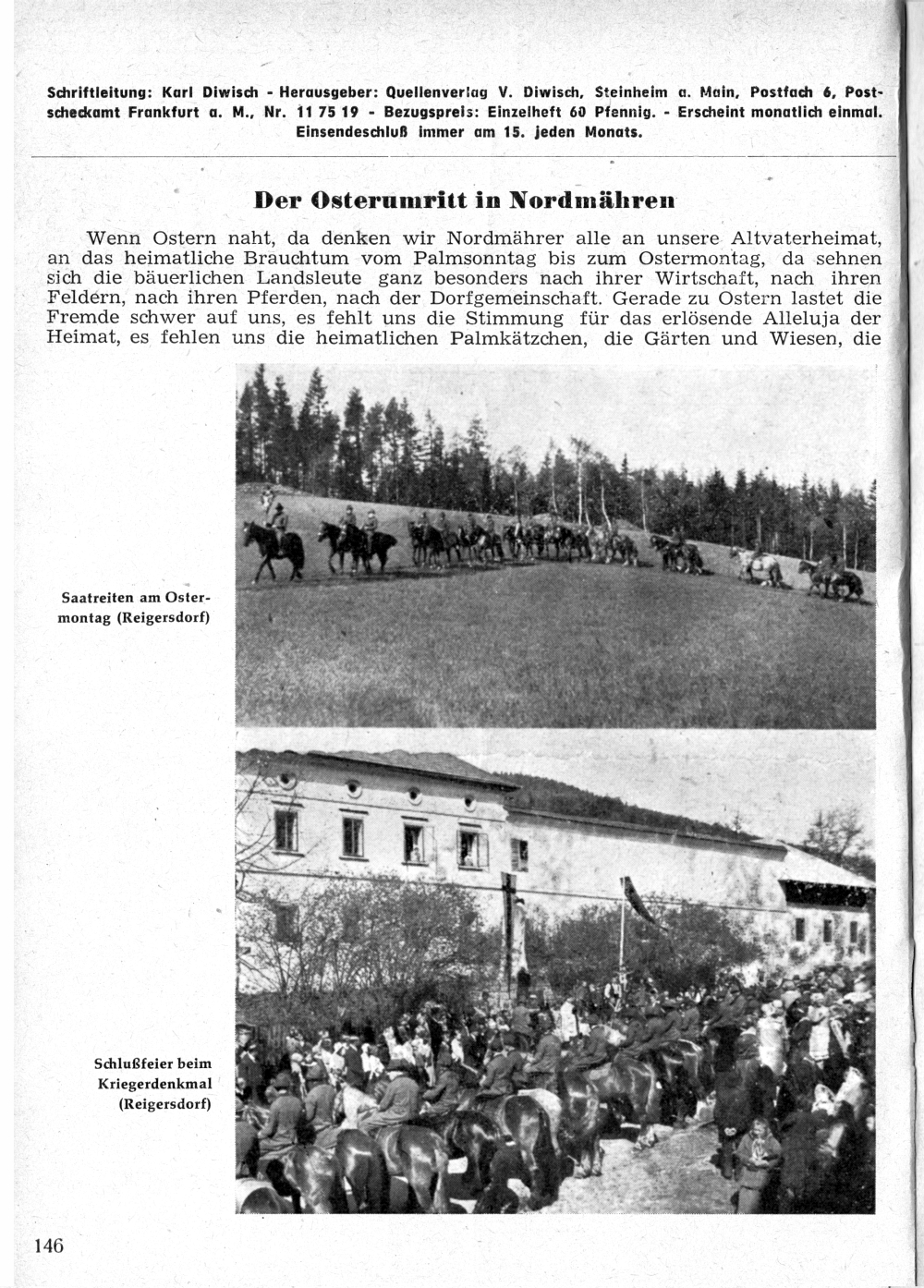 Schriftleitung: Karl Diwisch - Herausgeber: Quellenverlag V. Diwisch, Steinheim a. Main, Postfach 6, Postscheckamt Frankfurt a. M., Nr. 11 75 19 - Bezugspreis: Einzelheft 60 Pfennig. - Erscheint monatlich einmal. Einsendeschluß immer am 15. jeden Monats.

Der Osterumritt in Nordmähren

Wenn Ostern naht, da denken wir Nordmährer alle an unsere Altvaterheimat, an das heimatliche Brauchtum vom Palmsonntag bis zum Ostermontag, da sehnen sich die bäuerlichen Landsleute ganz besonders nach ihrer Wirtschaft, nach ihren Feldern, nach ihren Pferden, nach der Dorfgemeinschaft. Gerade zu Ostern lastet die Fremde schwer auf uns, es fehlt uns die Stimmung für das erlösende Alleluja der Heimat, es fehlen uns die heimatlichen Palmkätzchen, die Gärten und Wiesen, die

Saatreiten am Ostermontag (Reigersdorf)

Schlußfeier beim Kriegerdenkmal (Reigersdorf)

146